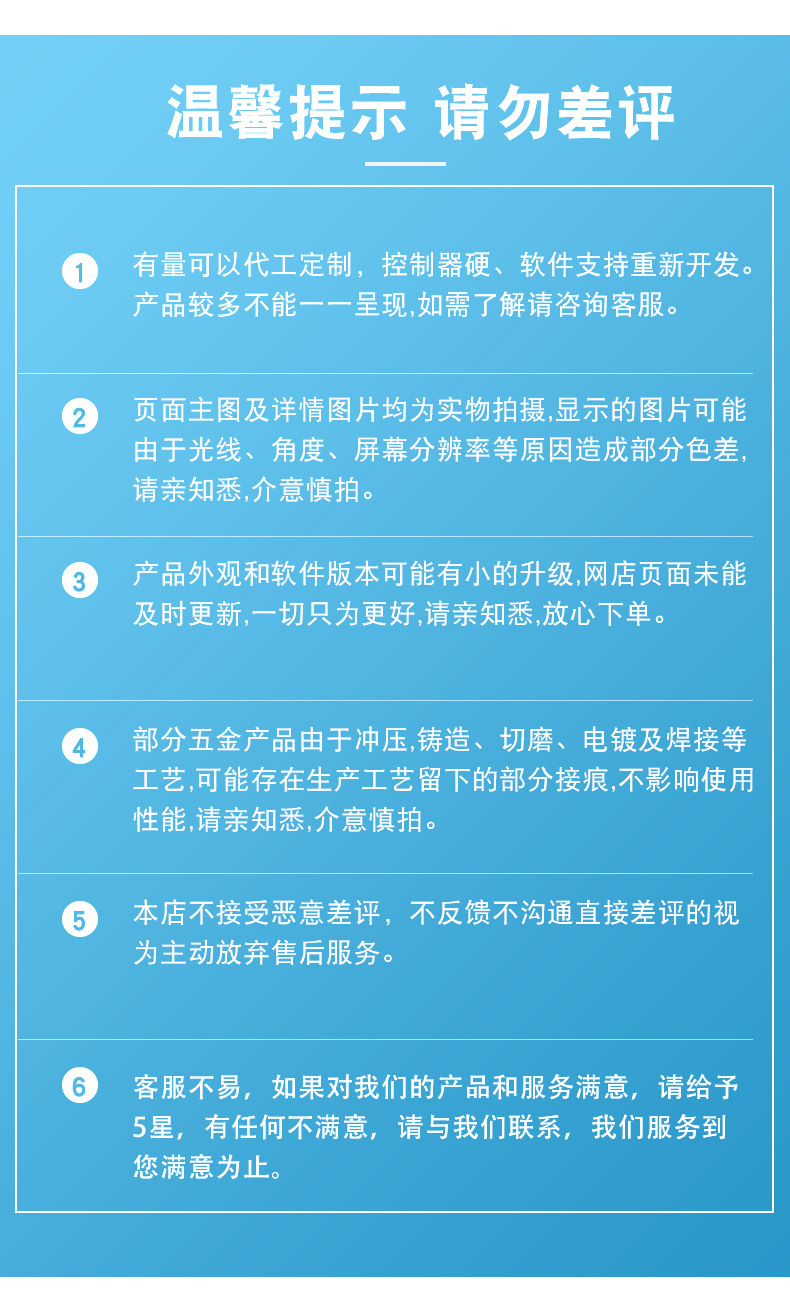 温馨提示 请勿差评

1 有量可以代工定制，控制器硬、软件支持重新开发。产品较多不能一一呈现,如需了解请咨询客服。

2 页面主图及详情图片均为实物拍摄,显示的图片可能由于光线、角度、屏幕分辨率等原因造成部分色差,请亲知悉,介意慎拍。

3 产品外观和软件版本可能有小的升级,网店页面未能及时更新,一切只为更好,请亲知悉,放心下单。

4 部分五金产品由于冲压,铸造、切磨、电镀及焊接等工艺,可能存在生产工艺留下的部分接痕,不影响使用性能,请亲知悉,介意慎拍。

5 本店不接受恶意差评，不反馈不沟通直接差评的视为主动放弃售后服务。

6 客服不易，如果对我们的产品和服务满意，请给予5星，有任何不满意，请与我们联系，我们服务到您满意为止。